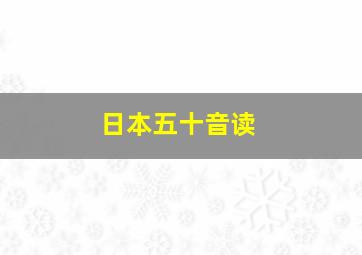 日本五十音读